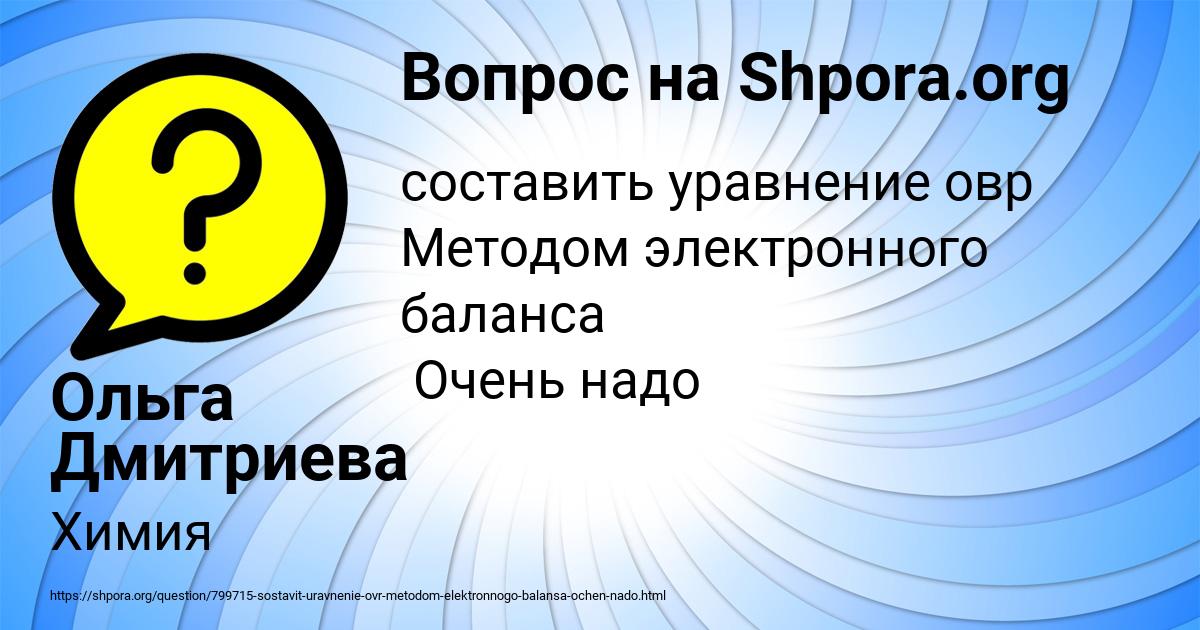 Вопрос на Shpora.org

составить уравнение овр Методом электронного баланса
Очень надо

Ольга Дмитриева
Химия

https://shpora.org/question/799715-sostavit-uravnenie-ovr-metodom-elektronnogo-balansa-ochen-nado.html